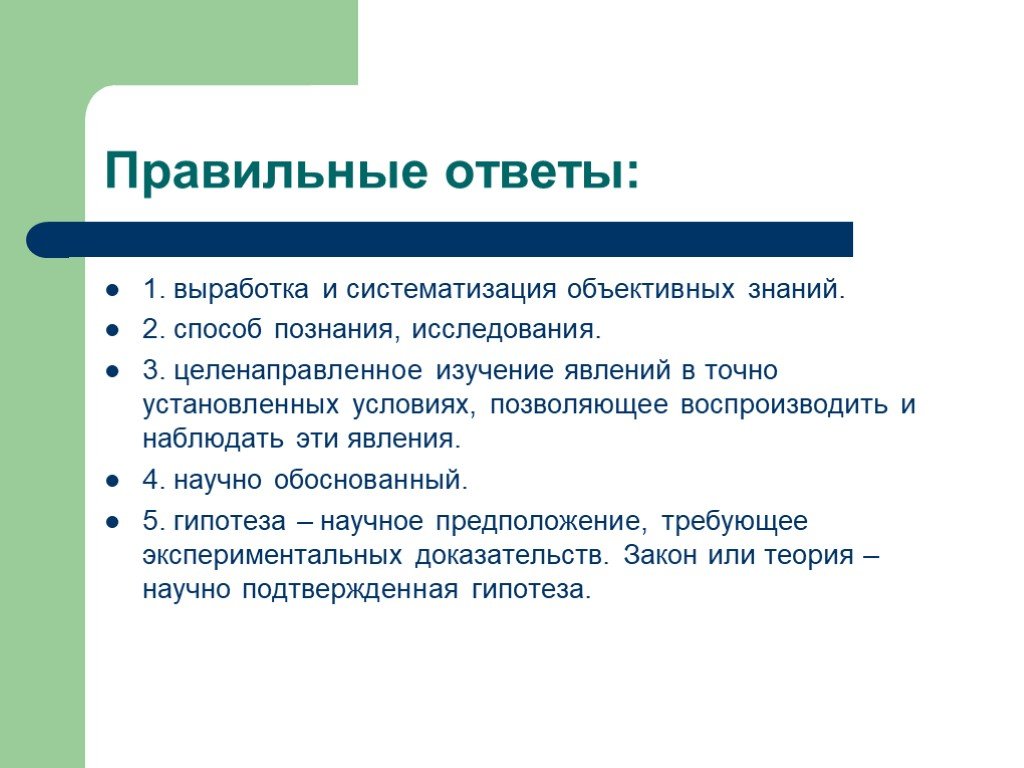 Правильные ответы:

- 1. выработка и систематизация объективных знаний.
- 2. способ познания, исследования.
- 3. целенаправленное изучение явлений в точно установленных условиях, позволяющее воспроизводить и наблюдать эти явления.
- 4. научно обоснованный.
- 5. гипотеза – научное предположение, требующее экспериментальных доказательств. Закон или теория – научно подтвержденная гипотеза.